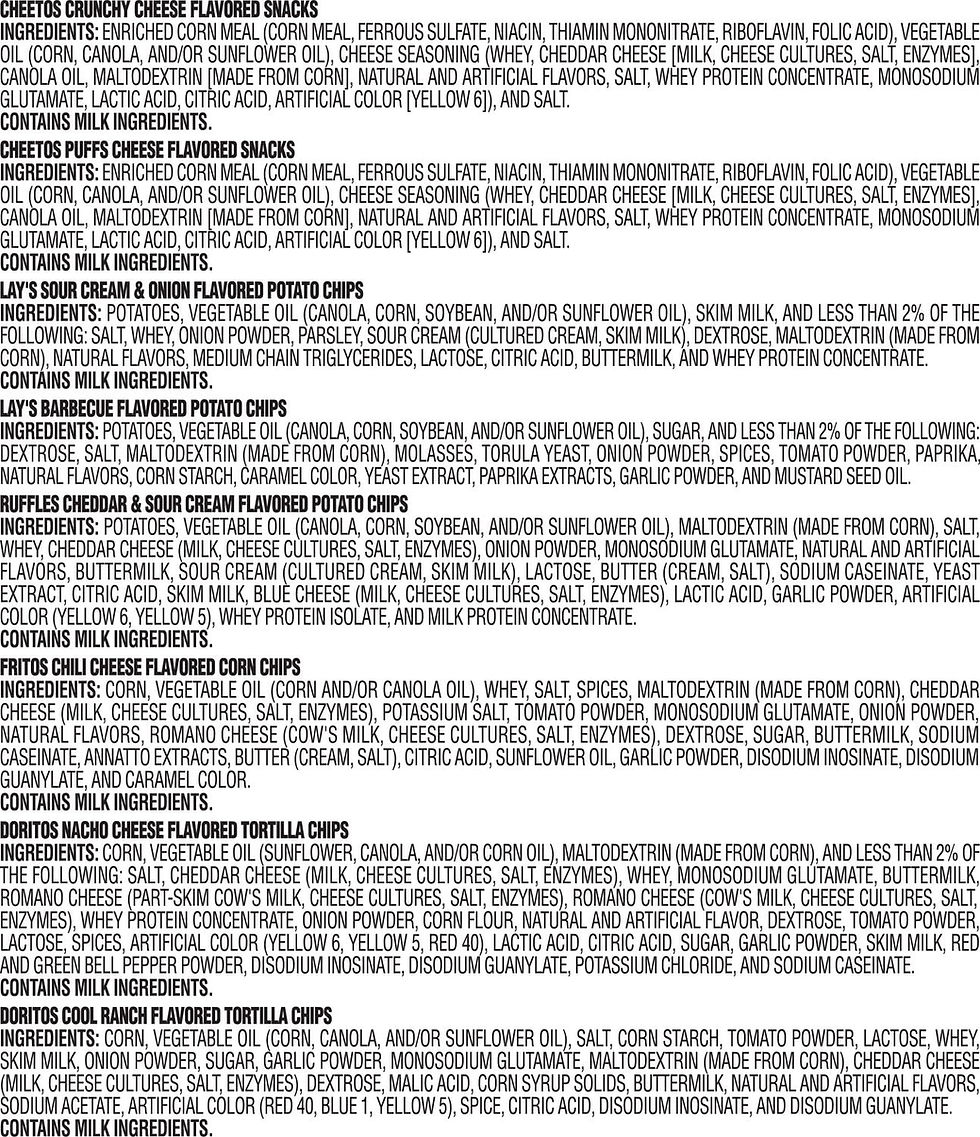 CHEETOS CRUNCHY CHEESE FLAVORED SNACKS
INGREDIENTS: ENRICHED CORN MEAL (CORN MEAL, FERROUS SULFATE, NIACIN, THIAMIN MONONITRATE, RIBOFLAVIN, FOLIC ACID), VEGETABLE OIL (CORN, CANOLA, AND/OR SUNFLOWER OIL), CHEESE SEASONING (WHEY, CHEDDAR CHEESE [MILK, CHEESE CULTURES, SALT, ENZYMES], CANOLA OIL, MALTODEXTRIN [MADE FROM CORN], NATURAL AND ARTIFICIAL FLAVORS, SALT, WHEY PROTEIN CONCENTRATE, MONOSODIUM GLUTAMATE, LACTIC ACID, CITRIC ACID, ARTIFICIAL COLOR [YELLOW 6]), AND SALT.
CONTAINS MILK INGREDIENTS.

CHEETOS PUFFS CHEESE FLAVORED SNACKS
INGREDIENTS: ENRICHED CORN MEAL (CORN MEAL, FERROUS SULFATE, NIACIN, THIAMIN MONONITRATE, RIBOFLAVIN, FOLIC ACID), VEGETABLE OIL (CORN, CANOLA, AND/OR SUNFLOWER OIL), CHEESE SEASONING (WHEY, CHEDDAR CHEESE [MILK, CHEESE CULTURES, SALT, ENZYMES], CANOLA OIL, MALTODEXTRIN [MADE FROM CORN], NATURAL AND ARTIFICIAL FLAVORS, SALT, WHEY PROTEIN CONCENTRATE, MONOSODIUM GLUTAMATE, LACTIC ACID, CITRIC ACID, ARTIFICIAL COLOR [YELLOW 6]), AND SALT.
CONTAINS MILK INGREDIENTS.

LAY'S SOUR CREAM & ONION FLAVORED POTATO CHIPS
INGREDIENTS: POTATOES, VEGETABLE OIL (CANOLA, CORN, SOYBEAN, AND/OR SUNFLOWER OIL), SKIM MILK, AND LESS THAN 2% OF THE FOLLOWING: SALT, WHEY, ONION POWDER, PARSLEY, SOUR CREAM (CULTURED CREAM, SKIM MILK), DEXTROSE, MALTODEXTRIN (MADE FROM CORN), NATURAL FLAVORS, MEDIUM CHAIN TRIGLYCERIDES, LACTOSE, CITRIC ACID, BUTTERMILK, AND WHEY PROTEIN CONCENTRATE.
CONTAINS MILK INGREDIENTS.

LAY'S BARBECUE FLAVORED POTATO CHIPS
INGREDIENTS: POTATOES, VEGETABLE OIL (CANOLA, CORN, SOYBEAN, AND/OR SUNFLOWER OIL), SUGAR, AND LESS THAN 2% OF THE FOLLOWING: DEXTROSE, SALT, MALTODEXTRIN (MADE FROM CORN), MOLASSES, TORULA YEAST, ONION POWDER, SPICES, TOMATO POWDER, PAPRIKA, NATURAL FLAVORS, CORN STARCH, CARAMEL COLOR, YEAST EXTRACT, PAPRIKA EXTRACTS, GARLIC POWDER, AND MUSTARD SEED OIL.

RUFFLES CHEDDAR & SOUR CREAM FLAVORED POTATO CHIPS
INGREDIENTS: POTATOES, VEGETABLE OIL (CANOLA, CORN, SOYBEAN, AND/OR SUNFLOWER OIL), MALTODEXTRIN (MADE FROM CORN), SALT, WHEY, CHEDDAR CHEESE (MILK, CHEESE CULTURES, SALT, ENZYMES), ONION POWDER, MONOSODIUM GLUTAMATE, NATURAL AND ARTIFICIAL FLAVORS, BUTTERMILK, SOUR CREAM (CULTURED CREAM, SKIM MILK), LACTOSE, BUTTER (CREAM, SALT), SODIUM CASEINATE, YEAST EXTRACT, CITRIC ACID, SKIM MILK, BLUE CHEESE (MILK, CHEESE CULTURES, SALT, ENZYMES), LACTIC ACID, GARLIC POWDER, ARTIFICIAL COLOR (YELLOW 6, YELLOW 5), WHEY PROTEIN ISOLATE, AND MILK PROTEIN CONCENTRATE.
CONTAINS MILK INGREDIENTS.

FRITOS CHILI CHEESE FLAVORED CORN CHIPS
INGREDIENTS: CORN, VEGETABLE OIL (CORN AND/OR CANOLA OIL), WHEY, SALT, SPICES, MALTODEXTRIN (MADE FROM CORN), CHEDDAR CHEESE (MILK, CHEESE CULTURES, SALT, ENZYMES), POTASSIUM SALT, TOMATO POWDER, MONOSODIUM GLUTAMATE, ONION POWDER, NATURAL FLAVORS, ROMANO CHEESE (COW'S MILK, CHEESE CULTURES, SALT, ENZYMES), DEXTROSE, SUGAR, BUTTERMILK, SODIUM CASEINATE, ANNATTO EXTRACTS, BUTTER (CREAM, SALT), CITRIC ACID, SUNFLOWER OIL, GARLIC POWDER, DISODIUM INOSINATE, DISODIUM GUANYLATE, AND CARAMEL COLOR.
CONTAINS MILK INGREDIENTS.

DORITOS NACHO CHEESE FLAVORED TORTILLA CHIPS
INGREDIENTS: CORN, VEGETABLE OIL (SUNFLOWER, CANOLA, AND/OR CORN OIL), MALTODEXTRIN (MADE FROM CORN), AND LESS THAN 2% OF THE FOLLOWING: SALT, CHEDDAR CHEESE (MILK, CHEESE CULTURES, SALT, ENZYMES), WHEY, MONOSODIUM GLUTAMATE, BUTTERMILK, ROMANO CHEESE (PART-SKIM COW'S MILK, CHEESE CULTURES, SALT, ENZYMES), ROMANO CHEESE (COW'S MILK, CHEESE CULTURES, SALT, ENZYMES), WHEY PROTEIN CONCENTRATE, ONION POWDER, CORN FLOUR, NATURAL AND ARTIFICIAL FLAVOR, DEXTROSE, TOMATO POWDER, LACTOSE, SPICES, ARTIFICIAL COLOR (YELLOW 6, YELLOW 5, RED 40), LACTIC ACID, CITRIC ACID, SUGAR, GARLIC POWDER, SKIM MILK, RED AND GREEN BELL PEPPER POWDER, DISODIUM INOSINATE, DISODIUM GUANYLATE, POTASSIUM CHLORIDE, AND SODIUM CASEINATE.
CONTAINS MILK INGREDIENTS.

DORITOS COOL RANCH FLAVORED TORTILLA CHIPS
INGREDIENTS: CORN, VEGETABLE OIL (CORN, CANOLA, AND/OR SUNFLOWER OIL), SALT, CORN STARCH, TOMATO POWDER, LACTOSE, WHEY, SKIM MILK, ONION POWDER, SUGAR, GARLIC POWDER, MONOSODIUM GLUTAMATE, MALTODEXTRIN (MADE FROM CORN), CHEDDAR CHEESE (MILK, CHEESE CULTURES, SALT, ENZYMES), DEXTROSE, MALIC ACID, CORN SYRUP SOLIDS, BUTTERMILK, NATURAL AND ARTIFICIAL FLAVORS, SODIUM ACETATE, ARTIFICIAL COLOR (RED 40, BLUE 1, YELLOW 5), SPICE, CITRIC ACID, DISODIUM INOSINATE, AND DISODIUM GUANYLATE.
CONTAINS MILK INGREDIENTS.